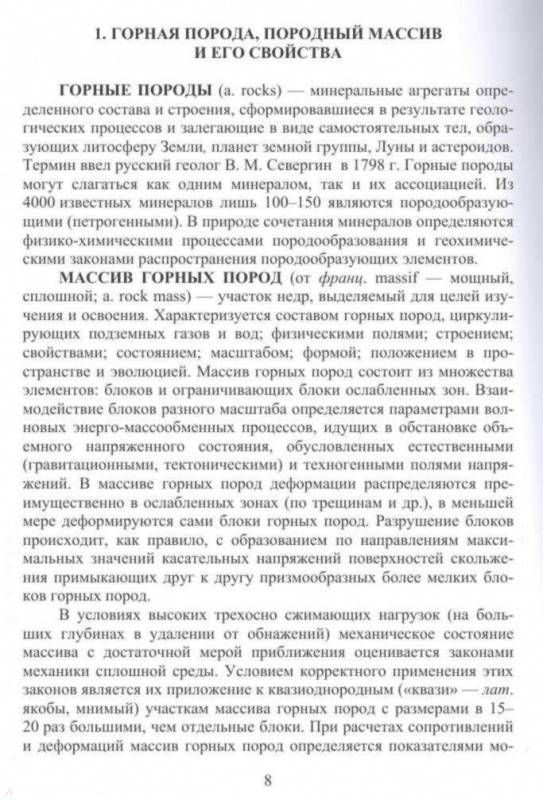 1. ГОРНАЯ ПОРОДА, ПОРОДНЫЙ МАССИВ И ЕГО СВОЙСТВА

ГОРНЫЕ ПОРОДЫ (а. rocks) — минеральные агрегаты определенного состава и строения, сформировавшиеся в результате геологических процессов и залегающие в виде самостоятельных тел, образующих литосферу Земли, планет земной группы, Луны и астероидов. Термин ввел русский геолог В. М. Севергин в 1798 г. Горные породы могут слагаться как одним минералом, так и их ассоциацией. Из 4000 известных минералов лишь 100–150 являются породообразующими (петрогенными). В природе сочетания минералов определяются физико-химическими процессами породообразования и геохимическими законами распространения породообразующих элементов.

МАССИВ ГОРНЫХ ПОРОД (от франц. massif — мощный, сплошной; а. rock mass) — участок недр, выделяемый для целей изучения и освоения. Характеризуется составом горных пород, циркулирующих подземных газов и вод; физическими полями; строением; свойствами; состоянием; масштабом; формой; положением в пространстве и эволюцией. Массив горных пород состоит из множества элементов: блоков и ограничивающих блоки ослабленных зон. Взаимодействие блоков разного масштаба определяется параметрами волновых энерго-массообменных процессов, идущих в обстановке объемного напряженного состояния, обусловленных естественными (гравитационными, тектоническими) и техногенными полями напряжений. В массиве горных пород деформации распределяются преимущественно в ослабленных зонах (по трещинам и др.), в меньшей мере деформируются сами блоки горных пород. Разрушение блоков происходит, как правило, с образованием по направлениям максимальных значений касательных напряжений поверхностей скольжения примыкающих друг к другу призмообразных более мелких блоков горных пород.

В условиях высоких трехосно сжимающих нагрузок (на больших глубинах в удалении от обнажений) механическое состояние массива с достаточной мерой приближения оценивается законами механики сплошной среды. Условием корректного применения этих законов является их приложение к квазиоднородным («квази» — лат. якобы, мнимый) участкам массива горных пород с размерами в 15–20 раз большими, чем отдельные блоки. При расчетах сопротивлений и деформаций массив горных пород определяется показателями мо-

8